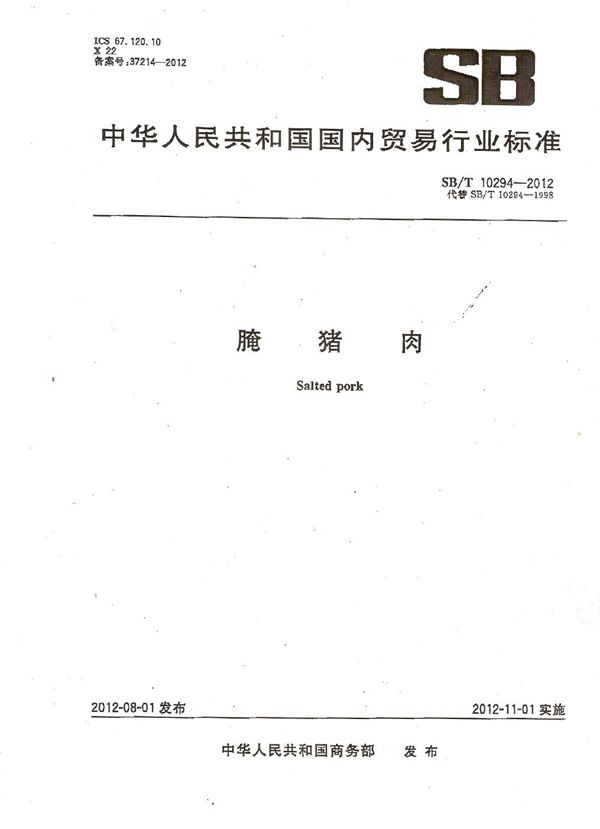 ICS 67.120.10
X 22
备案号:37214—2012

SB

中华人民共和国国内贸易行业标准

SB/T 10294—2012
代替 SB/T 10294—1998

腌 猪 肉

Salted pork

2012-08-01 发布

2012-11-01 实施

中华人民共和国商务部 发 布